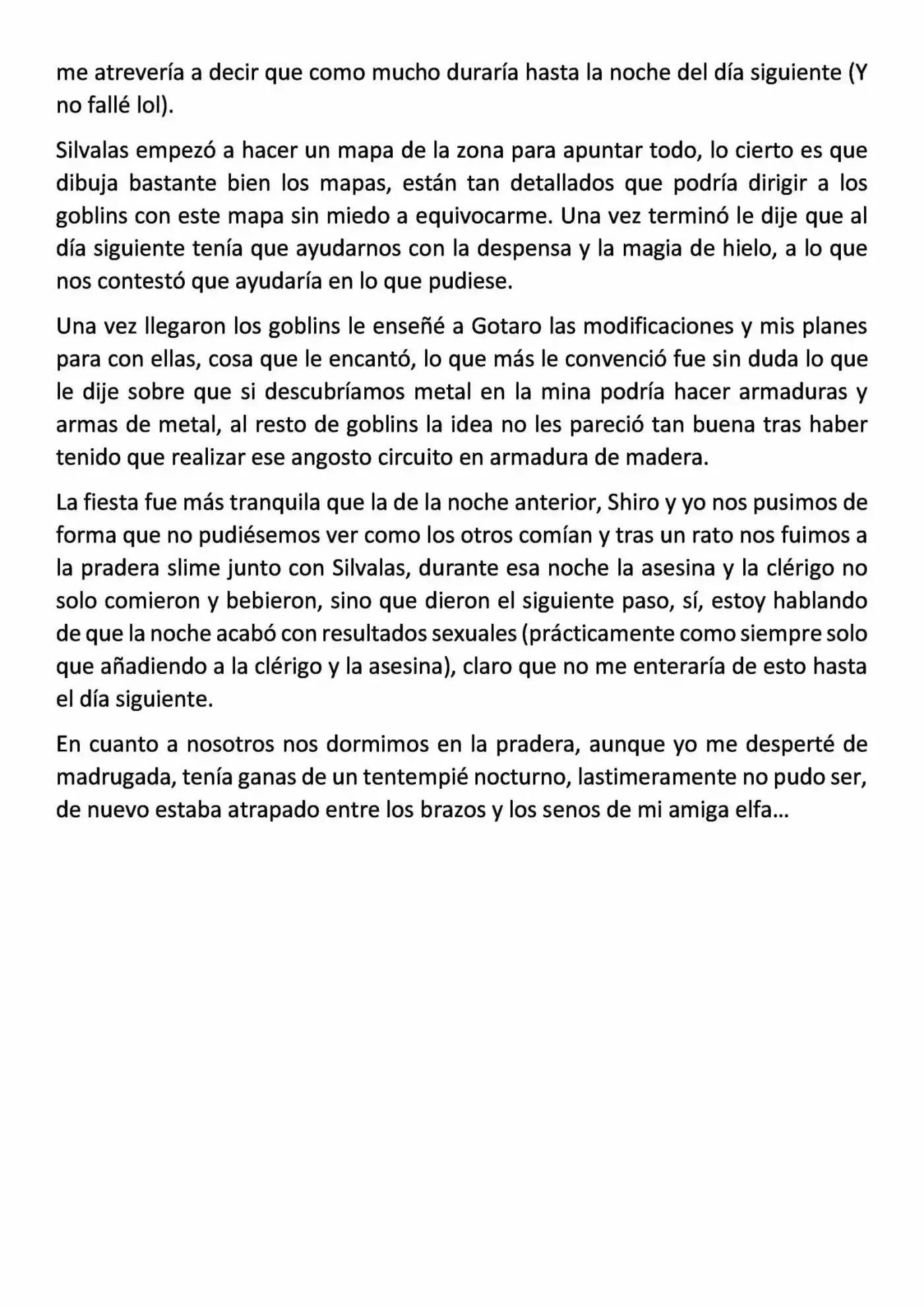 me atrevería a decir que como mucho duraría hasta la noche del día siguiente (Y no fallé lol).

Silvalas empezó a hacer un mapa de la zona para apuntar todo, lo cierto es que dibuja bastante bien los mapas, están tan detallados que podría dirigir a los goblins con este mapa sin miedo a equivocarme. Una vez terminó le dije que al día siguiente tenía que ayudarnos con la despensa y la magia de hielo, a lo que nos contestó que ayudaría en lo que pudiese.

Una vez llegaron los goblins le enseñé a Gotaro las modificaciones y mis planes para con ellas, cosa que le encantó, lo que más le convenció fue sin duda lo que le dije sobre que si descubríamos metal en la mina podría hacer armaduras y armas de metal, al resto de goblins la idea no les pareció tan buena tras haber tenido que realizar ese angosto circuito en armadura de madera.

La fiesta fue más tranquila que la de la noche anterior, Shiro y yo nos pusimos de forma que no pudiésemos ver como los otros comían y tras un rato nos fuimos a la pradera slime junto con Silvalas, durante esa noche la asesina y la clérigo no solo comieron y bebieron, sino que dieron el siguiente paso, sí, estoy hablando de que la noche acabó con resultados sexuales (prácticamente como siempre solo que añadiendo a la clérigo y la asesina), claro que no me enteraría de esto hasta el día siguiente.

En cuanto a nosotros nos dormimos en la pradera, aunque yo me desperté de madrugada, tenía ganas de un tentempié nocturno, lastimeramente no pudo ser, de nuevo estaba atrapado entre los brazos y los senos de mi amiga elfa…